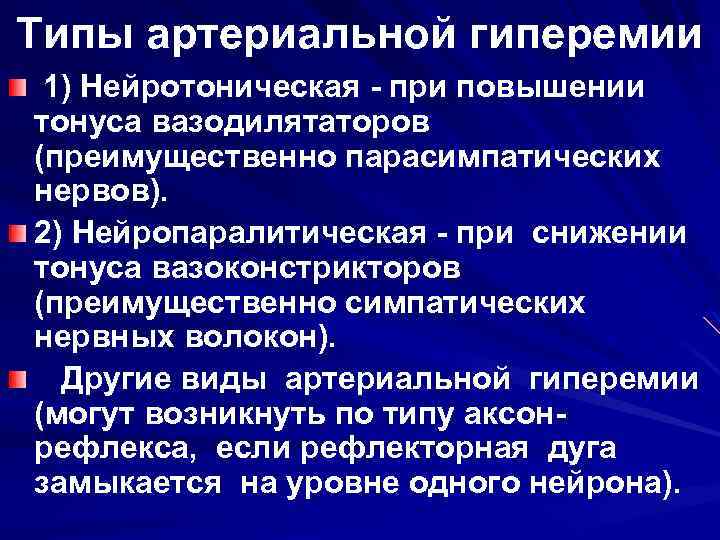 Типы артериальной гиперемии

1) Нейротоническая - при повышении тонуса вазодилятаторов (преимущественно парасимпатических нервов).

2) Нейропаралитическая - при снижении тонуса вазоконстрикторов (преимущественно симпатических нервных волокон).

Другие виды артериальной гиперемии (могут возникнуть по типу аксон-рефлекса, если рефлекторная дуга замыкается на уровне одного нейрона).